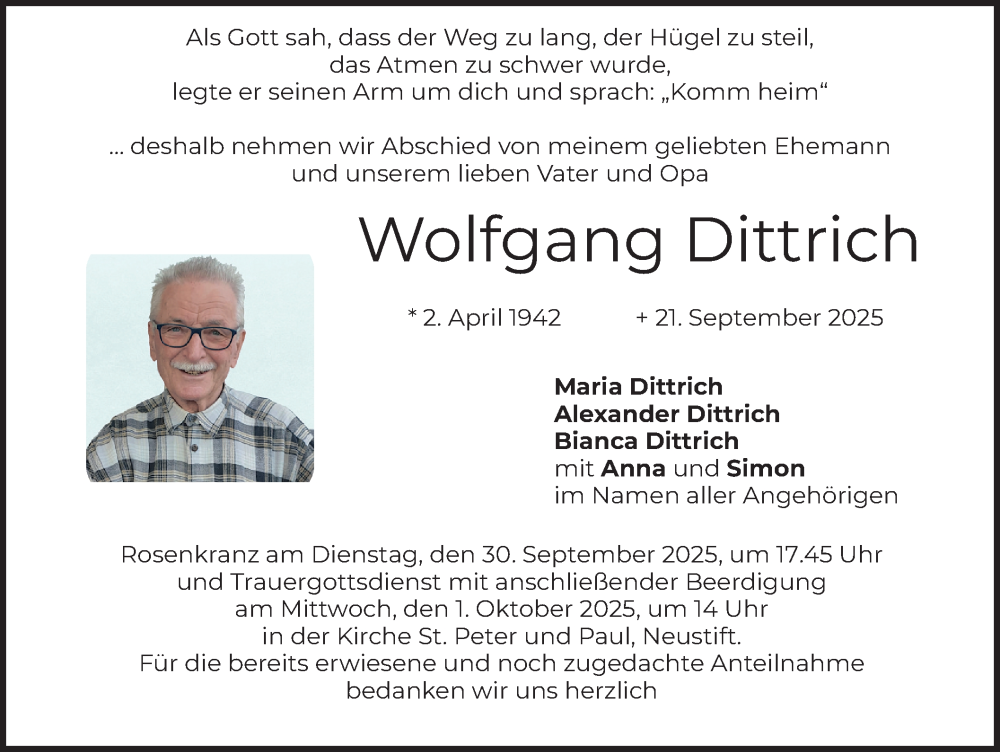 Als Gott sah, dass der Weg zu lang, der Hügel zu steil,
das Atmen zu schwer wurde,
legte er seinen Arm um dich und sprach: „Komm heim“

... deshalb nehmen wir Abschied von meinem geliebten Ehemann
und unserem lieben Vater und Opa

Wolfgang Dittrich

* 2. April 1942 + 21. September 2025

Maria Dittrich
Alexander Dittrich
Bianca Dittrich
mit Anna und Simon
im Namen aller Angehörigen

Rosenkranz am Dienstag, den 30. September 2025, um 17.45 Uhr und Trauergottsdienst mit anschließender Beerdigung am Mittwoch, den 1. Oktober 2025, um 14 Uhr in der Kirche St. Peter und Paul, Neustift.
Für die bereits erwiesene und noch zugedachte Anteilnahme bedanken wir uns herzlich